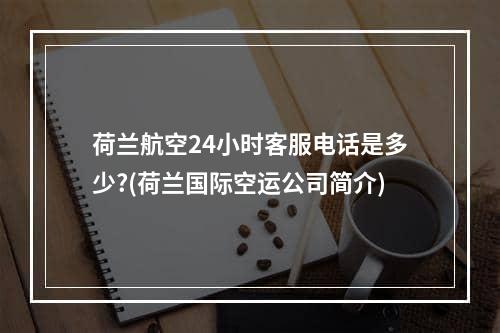 荷兰航空24小时客服电话是多少?(荷兰国际空运公司简介)